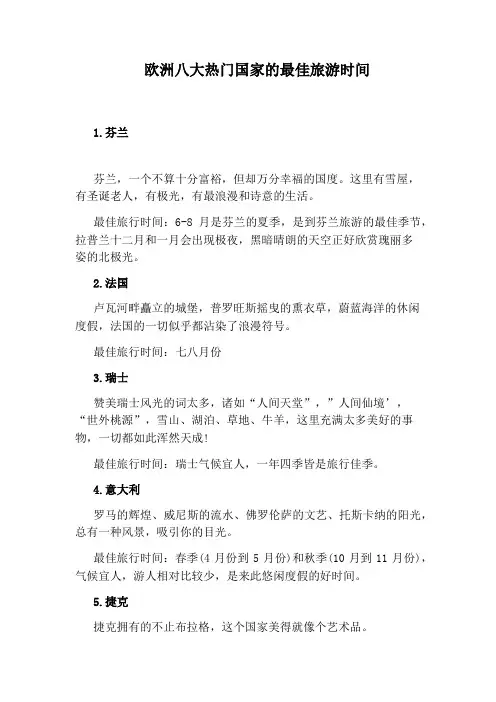 欧洲八大热门国家的最佳旅游时间

1.芬兰

芬兰，一个不算十分富裕，但却万分幸福的国度。这里有雪屋，有圣诞老人，有极光，有最浪漫和诗意的生活。

最佳旅行时间：6-8 月是芬兰的夏季，是到芬兰旅游的最佳季节，拉普兰十二月和一月会出现极夜，黑暗晴朗的天空正好欣赏瑰丽多姿的北极光。

2.法国

卢瓦河畔矗立的城堡，普罗旺斯摇曳的熏衣草，蔚蓝海洋的休闲度假，法国的一切似乎都沾染了浪漫符号。

最佳旅行时间：七八月份

3.瑞士

赞美瑞士风光的词太多，诸如“人间天堂”，”人间仙境’，“世外桃源”，雪山、湖泊、草地、牛羊，这里充满太多美好的事物，一切都如此浑然天成!

最佳旅行时间：瑞士气候宜人，一年四季皆是旅行佳季。

4.意大利

罗马的辉煌、威尼斯的流水、佛罗伦萨的文艺、托斯卡纳的阳光，总有一种风景，吸引你的目光。

最佳旅行时间：春季(4 月份到 5 月份)和秋季(10 月到 11 月份)，气候宜人，游人相对比较少，是来此悠闲度假的好时间。

5.捷克

捷克拥有的不止布拉格，这个国家美得就像个艺术品。